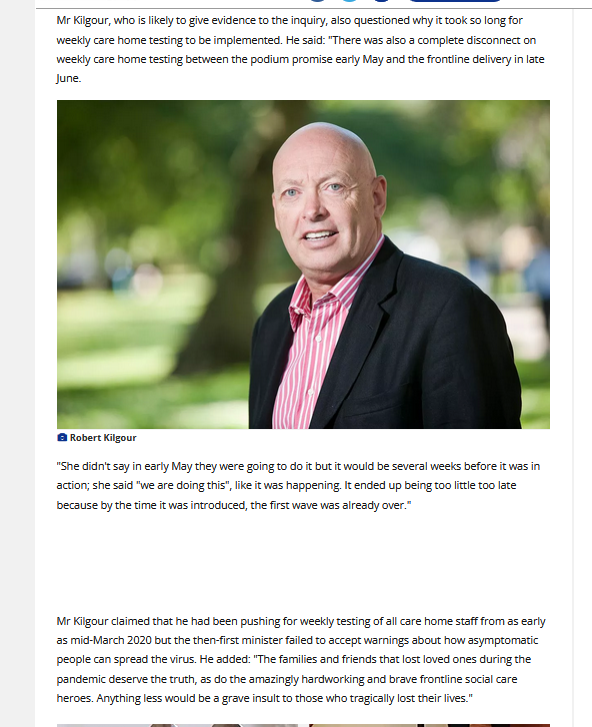 Mr Kilgour, who is likely to give evidence to the inquiry, also questioned why it took so long for weekly care home testing to be implemented. He said: "There was also a complete disconnect on weekly care home testing between the podium promise early May and the frontline delivery in late June.

Robert Kilgour

"She didn't say in early May they were going to do it but it would be several weeks before it was in action; she said "we are doing this", like it was happening. It ended up being too little too late because by the time it was introduced, the first wave was already over."

Mr Kilgour claimed that he had been pushing for weekly testing of all care home staff from as early as mid-March 2020 but the then-first minister failed to accept warnings about how asymptomatic people can spread the virus. He added: "The families and friends that lost loved ones during the pandemic deserve the truth, as do the amazingly hardworking and brave frontline social care heroes. Anything less would be a grave insult to those who tragically lost their lives."